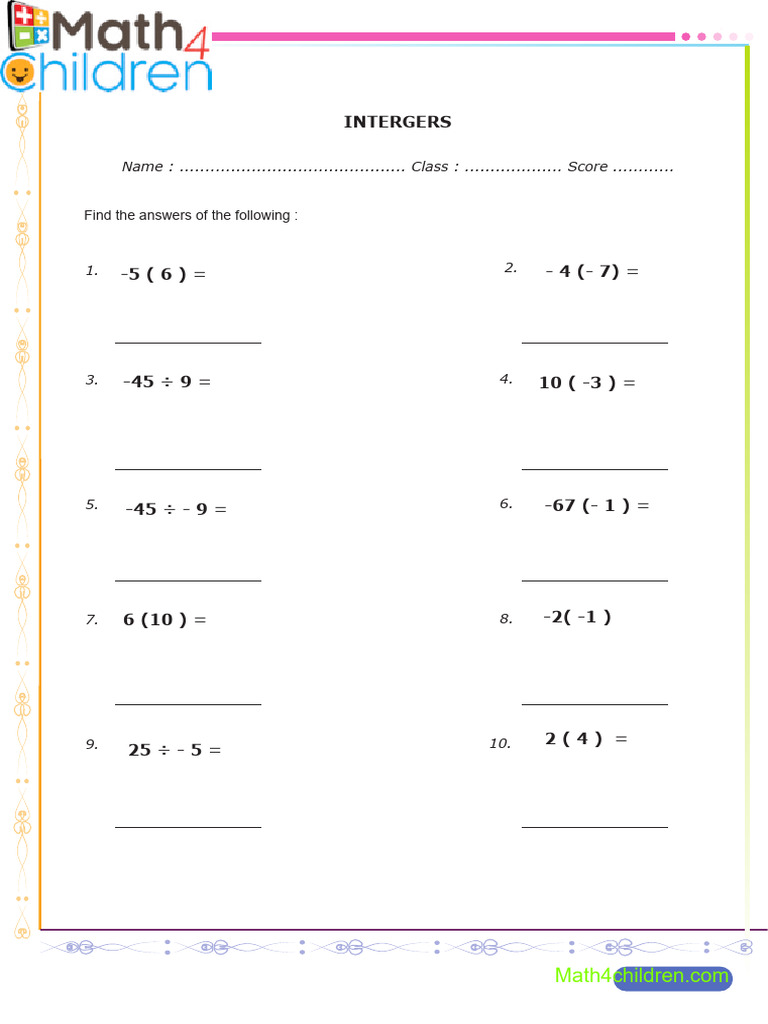 Math4 Children

INTERGERS

Name : ............................................ Class : ................... Score ............

Find the answers of the following :

1. $-5 ( 6 ) =$

2. $- 4 (- 7) =$

3. $-45 \div 9 =$

4. $10 ( -3 ) =$

5. $-45 \div - 9 =$

6. $-67 (- 1 ) =$

7. $6 (10 ) =$

8. $-2( -1 )$

9. $25 \div - 5 =$

10. $2 ( 4 ) =$

Math4children.com